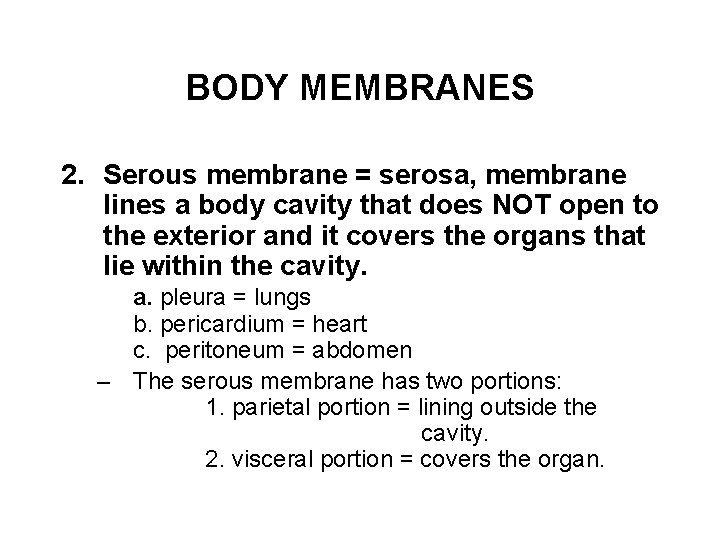 BODY MEMBRANES

2. Serous membrane = serosa, membrane lines a body cavity that does NOT open to the exterior and it covers the organs that lie within the cavity.

a. pleura = lungs
b. pericardium = heart
c. peritoneum = abdomen

– The serous membrane has two portions:
1. parietal portion = lining outside the cavity.
2. visceral portion = covers the organ.